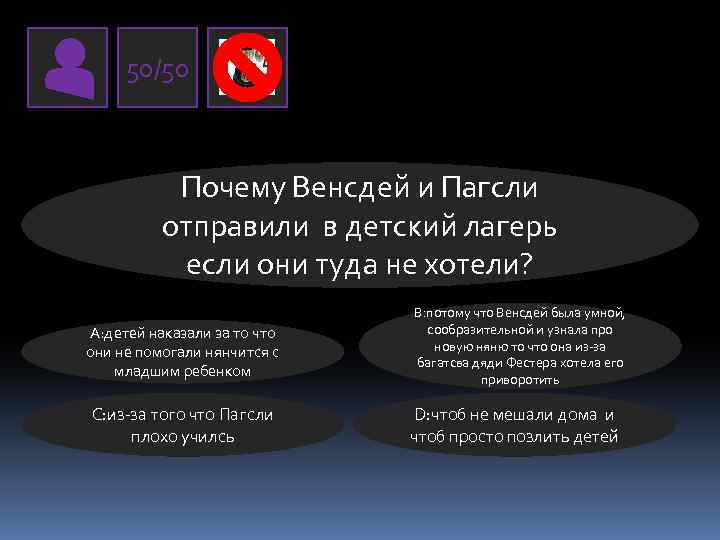 50/50

Почему Венсдей и Пагсли отправили в детский лагерь если они туда не хотели?

А:детей наказали за то что они не помогали нянчится с младшим ребенком

В:потому что Венсдей была умной, сообразительной и узнала про новую няню то что она из-за багатсва дяди Фестера хотела его приворотить

С:из-за того что Пагсли плохо училсь

D:чтоб не мешали дома и чтоб просто позлить детей